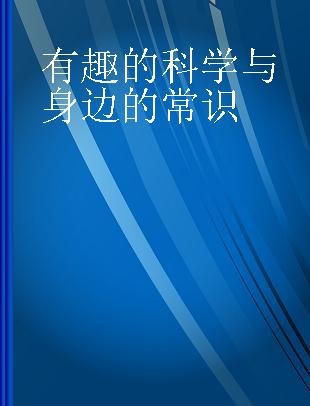 有趣的科学与身边的常识